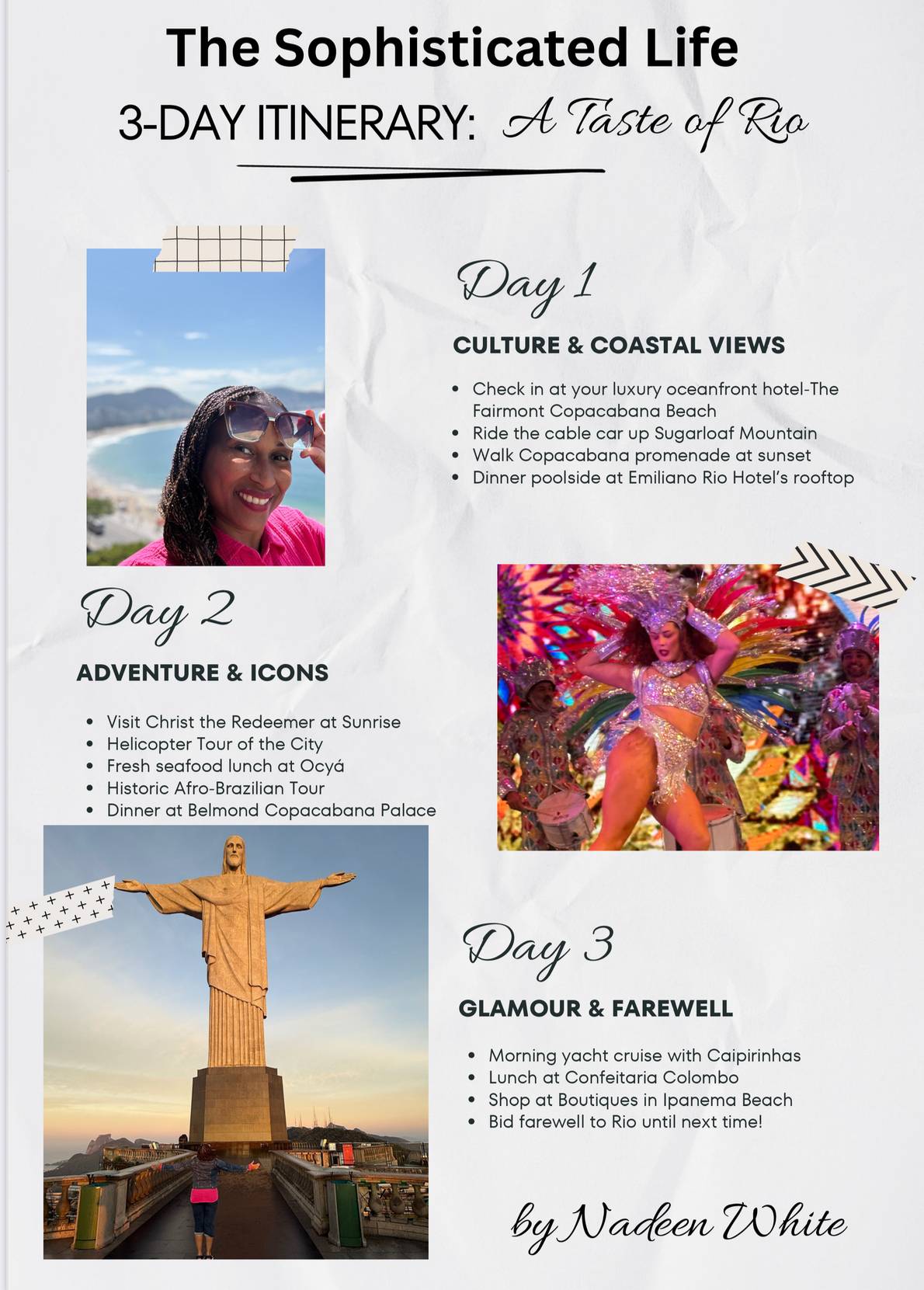 The Sophisticated Life

3-DAY ITINERARY: A Taste of Rio

Day 1

CULTURE & COASTAL VIEWS

- Check in at your luxury oceanfront hotel-The Fairmont Copacabana Beach
- Ride the cable car up Sugarloaf Mountain
- Walk Copacabana promenade at sunset
- Dinner poolside at Emiliano Rio Hotel's rooftop

Day 2

ADVENTURE & ICONS

- Visit Christ the Redeemer at Sunrise
- Helicopter Tour of the City
- Fresh seafood lunch at Ocyá
- Historic Afro-Brazilian Tour
- Dinner at Belmond Copacabana Palace

Day 3

GLAMOUR & FAREWELL

- Morning yacht cruise with Caipirinhas
- Lunch at Confeitaria Colombo
- Shop at Boutiques in Ipanema Beach
- Bid farewell to Rio until next time!

by Nadeen White